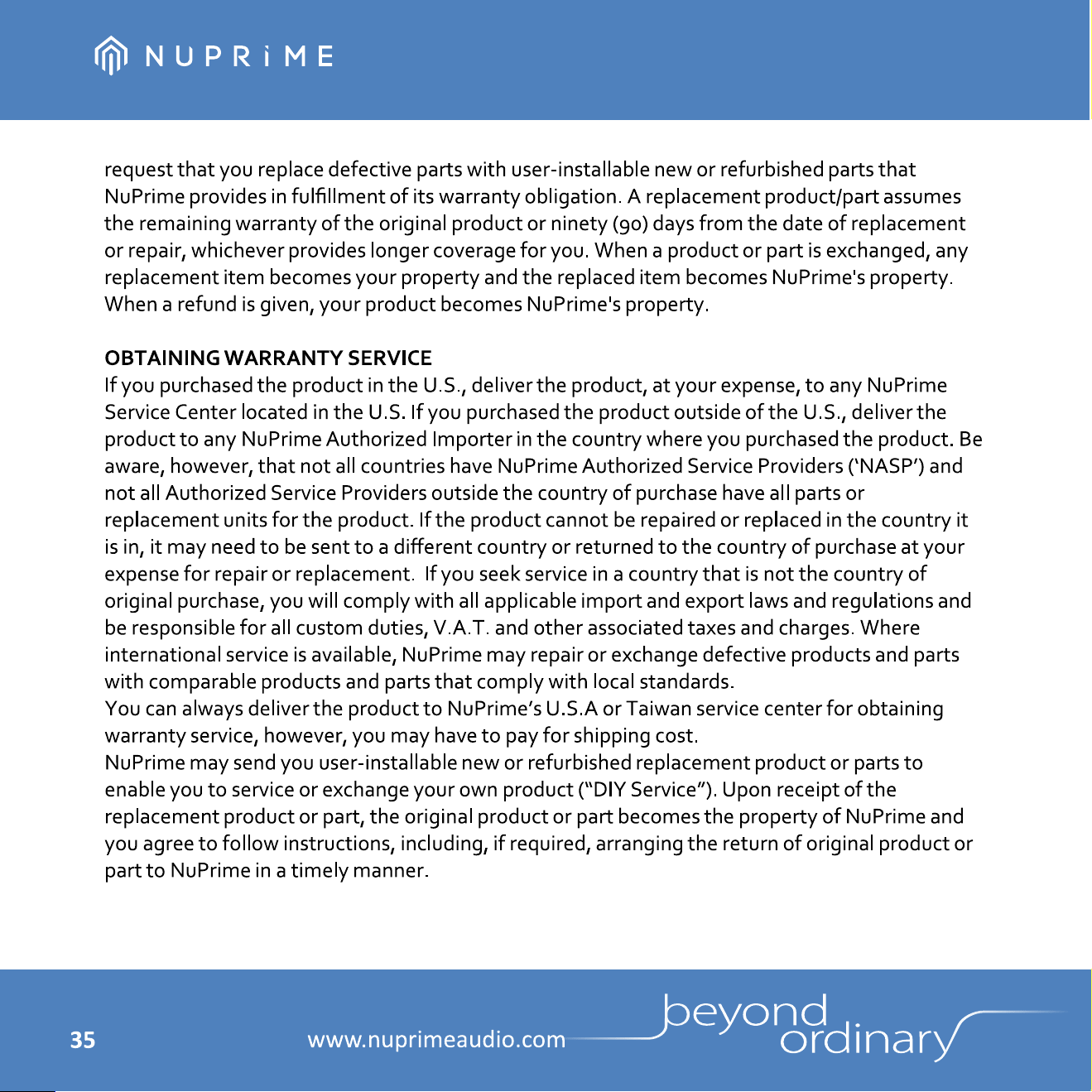 NUPRiME

request that you replace defective parts with user-installable new or refurbished parts that NuPrime provides in fulfillment of its warranty obligation. A replacement product/part assumes the remaining warranty of the original product or ninety (90) days from the date of replacement or repair, whichever provides longer coverage for you. When a product or part is exchanged, any replacement item becomes your property and the replaced item becomes NuPrime's property. When a refund is given, your product becomes NuPrime's property.

OBTAINING WARRANTY SERVICE
If you purchased the product in the U.S., deliver the product, at your expense, to any NuPrime Service Center located in the U.S. If you purchased the product outside of the U.S., deliver the product to any NuPrime Authorized Importer in the country where you purchased the product. Be aware, however, that not all countries have NuPrime Authorized Service Providers (‘NASP’) and not all Authorized Service Providers outside the country of purchase have all parts or replacement units for the product. If the product cannot be repaired or replaced in the country it is in, it may need to be sent to a different country or returned to the country of purchase at your expense for repair or replacement. If you seek service in a country that is not the country of original purchase, you will comply with all applicable import and export laws and regulations and be responsible for all custom duties, V.A.T. and other associated taxes and charges. Where international service is available, NuPrime may repair or exchange defective products and parts with comparable products and parts that comply with local standards.
You can always deliver the product to NuPrime’s U.S.A or Taiwan service center for obtaining warranty service, however, you may have to pay for shipping cost.
NuPrime may send you user-installable new or refurbished replacement product or parts to enable you to service or exchange your own product (“DIY Service”). Upon receipt of the replacement product or part, the original product or part becomes the property of NuPrime and you agree to follow instructions, including, if required, arranging the return of original product or part to NuPrime in a timely manner.

35 www.nuprimeaudio.com beyond ordinary